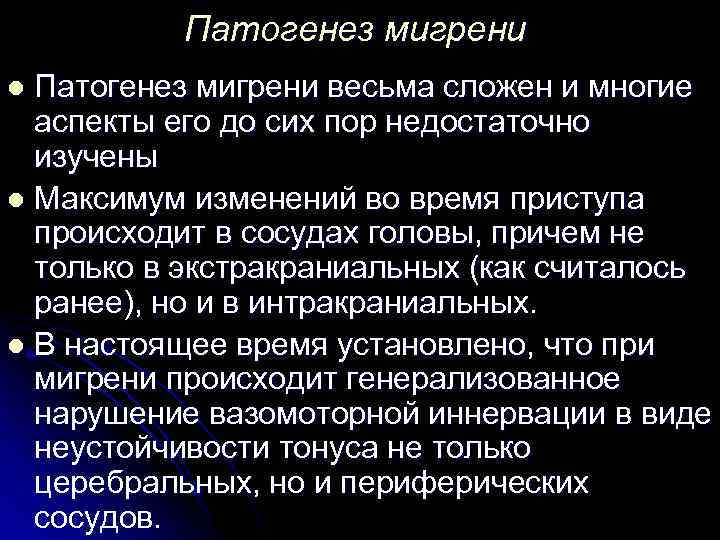 Патогенез мигрени

● Патогенез мигрени весьма сложен и многие аспекты его до сих пор недостаточно изучены

● Максимум изменений во время приступа происходит в сосудах головы, причем не только в экстракраниальных (как считалось ранее), но и в интракраниальных.

● В настоящее время установлено, что при мигрени происходит генерализованное нарушение вазомоторной иннервации в виде неустойчивости тонуса не только церебральных, но и периферических сосудов.